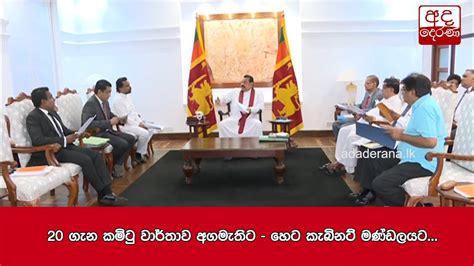 අද දෙරණ

adaderana.lk

20 ගැන කමිටු වාර්තාව අගමැතිට - හෙට කැබිනට් මණ්ඩලයට...